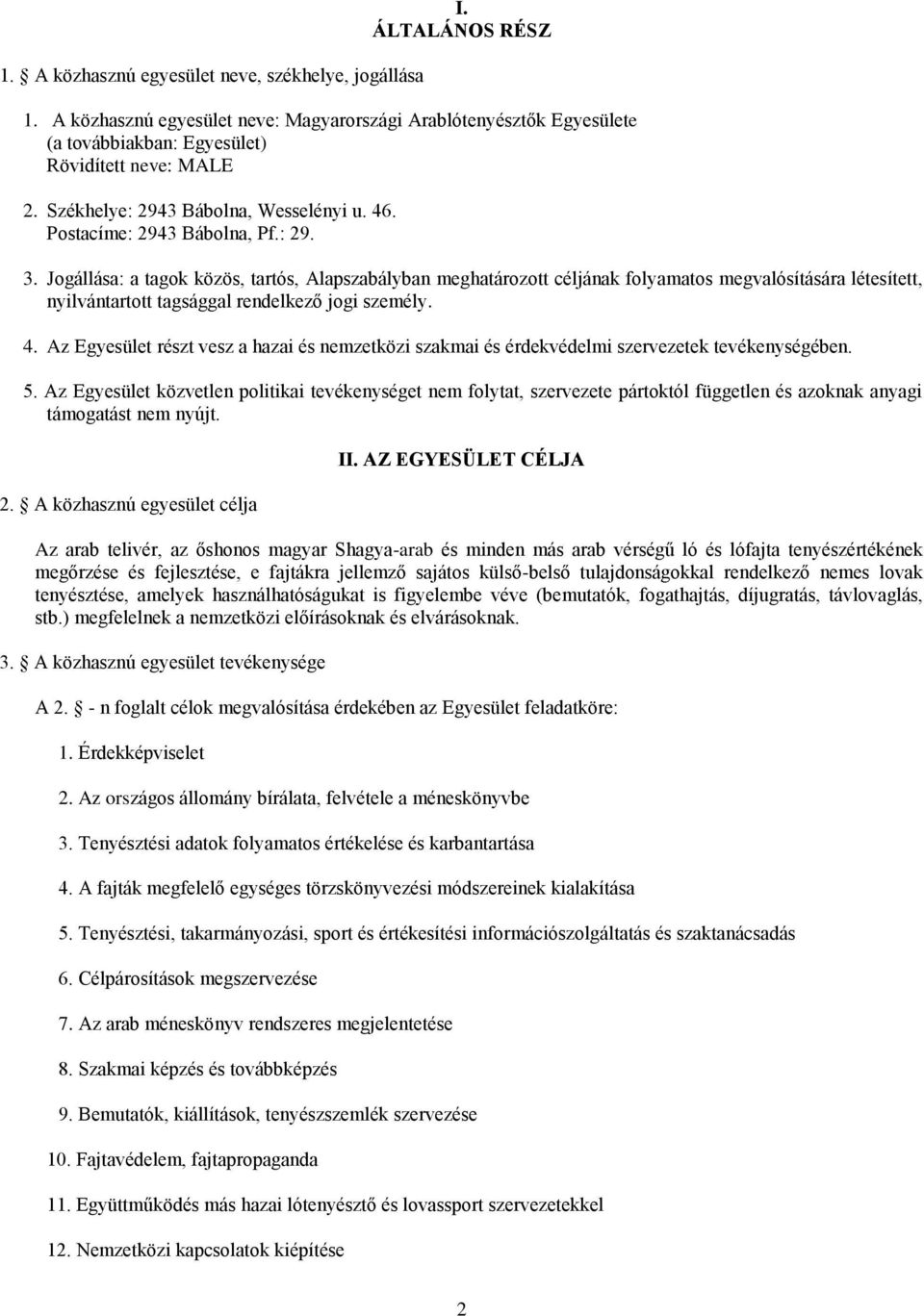 I.
ÁLTALÁNOS RÉSZ

1. A közhasznú egyesület neve, székhelye, jogállása

1. A közhasznú egyesület neve: Magyarországi Arablótenyésztők Egyesülete (a továbbiakban: Egyesület)
Rövidített neve: MALE

2. Székhelye: 2943 Bábolna, Wesselényi u. 46.
Postacíme: 2943 Bábolna, Pf.: 29.

3. Jogállása: a tagok közös, tartós, Alapszabályban meghatározott céljának folyamatos megvalósítására létesített, nyilvántartott tagsággal rendelkező jogi személy.

4. Az Egyesület részt vesz a hazai és nemzetközi szakmai és érdekvédelmi szervezetek tevékenységében.

5. Az Egyesület közvetlen politikai tevékenységet nem folytat, szervezete pártoktól független és azoknak anyagi támogatást nem nyújt.

II. AZ EGYESÜLET CÉLJA

2. A közhasznú egyesület célja

Az arab telivér, az őshonos magyar Shagya-arab és minden más arab vérségű ló és lófajta tenyészértékének megőrzése és fejlesztése, e fajtákra jellemző sajátos külső-belső tulajdonságokkal rendelkező nemes lovak tenyésztése, amelyek használhatóságukat is figyelembe véve (bemutatók, fogathajtás, díjugratás, távlovaglás, stb.) megfelelnek a nemzetközi előírásoknak és elvárásoknak.

3. A közhasznú egyesület tevékenysége

A 2. - n foglalt célok megvalósítása érdekében az Egyesület feladatköre:

1. Érdekképviselet

2. Az országos állomány bírálata, felvétele a méneskönyvbe

3. Tenyésztési adatok folyamatos értékelése és karbantartása

4. A fajták megfelelő egységes törzskönyvezési módszereinek kialakítása

5. Tenyésztési, takarmányozási, sport és értékesítési információszolgáltatás és szaktanácsadás

6. Célpárosítások megszervezése

7. Az arab méneskönyv rendszeres megjelentetése

8. Szakmai képzés és továbbképzés

9. Bemutatók, kiállítások, tenyészszemlék szervezése

10. Fajtavédelem, fajtapropaganda

11. Együttműködés más hazai lótenyésztő és lovassport szervezetekkel

12. Nemzetközi kapcsolatok kiépítése

2